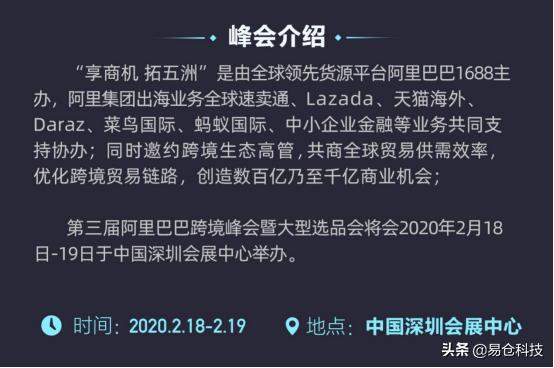 峰会介绍

“享商机 拓五洲”是由全球领先货源平台阿里巴巴1688主办，阿里集团出海业务全球速卖通、Lazada、天猫海外、Daraz、菜鸟国际、蚂蚁国际、中小企业金融等业务共同支持协办；同时邀约跨境生态高管，共商全球贸易供需效率，优化跨境贸易链路，创造数百亿乃至千亿商业机会；

第三届阿里巴巴跨境峰会暨大型选品会将会2020年2月18日-19日于中国深圳会展中心举办。

时间：2020.2.18-2.19 地点：中国深圳会展中心

头条 @易仓科技